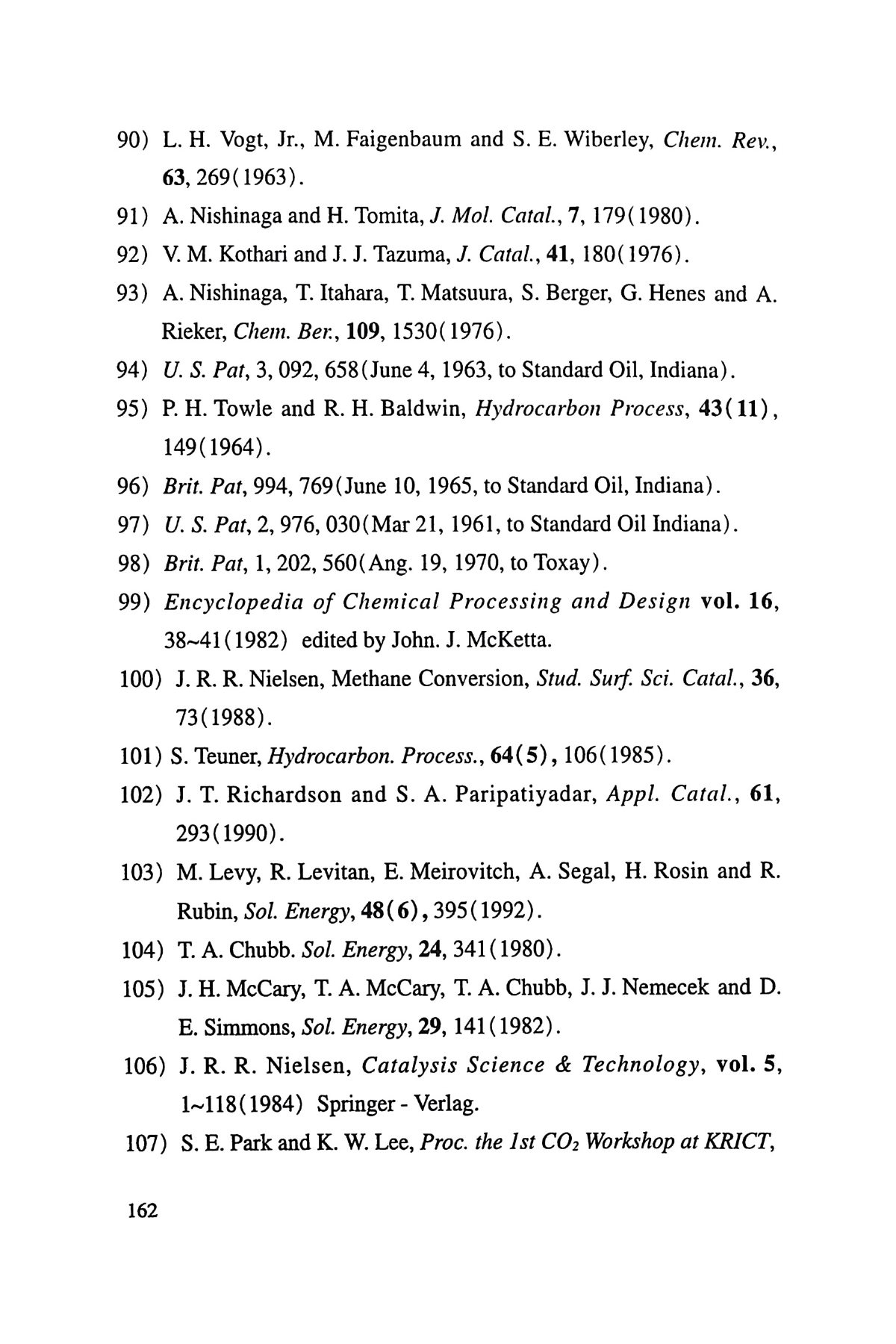 90) L. H. Vogt, Jr., M. Faigenbaum and S. E. Wiberley, Chem. Rev., 63, 269(1963).

91) A. Nishinaga and H. Tomita, J. Mol. Catal., 7, 179(1980).

92) V. M. Kothari and J. J. Tazuma, J. Catal., 41, 180(1976).

93) A. Nishinaga, T. Itahara, T. Matsuura, S. Berger, G. Henes and A. Rieker, Chem. Ber., 109, 1530(1976).

94) U. S. Pat, 3, 092, 658(June 4, 1963, to Standard Oil, Indiana).

95) P. H. Towle and R. H. Baldwin, Hydrocarbon Process, 43(11), 149(1964).

96) Brit. Pat, 994, 769(June 10, 1965, to Standard Oil, Indiana).

97) U. S. Pat, 2, 976, 030(Mar 21, 1961, to Standard Oil Indiana).

98) Brit. Pat, 1, 202, 560(Ang. 19, 1970, to Toxay).

99) Encyclopedia of Chemical Processing and Design vol. 16, 38~41(1982) edited by John. J. McKetta.

100) J. R. R. Nielsen, Methane Conversion, Stud. Surf. Sci. Catal., 36, 73(1988).

101) S. Teuner, Hydrocarbon. Process., 64(5), 106(1985).

102) J. T. Richardson and S. A. Paripatiyadar, Appl. Catal., 61, 293(1990).

103) M. Levy, R. Levitan, E. Meirovitch, A. Segal, H. Rosin and R. Rubin, Sol. Energy, 48(6), 395(1992).

104) T. A. Chubb. Sol. Energy, 24, 341(1980).

105) J. H. McCary, T. A. McCary, T. A. Chubb, J. J. Nemecek and D. E. Simmons, Sol. Energy, 29, 141(1982).

106) J. R. R. Nielsen, Catalysis Science & Technology, vol. 5, 1~118(1984) Springer - Verlag.

107) S. E. Park and K. W. Lee, Proc. the 1st $CO_2$ Workshop at KRICT,

162